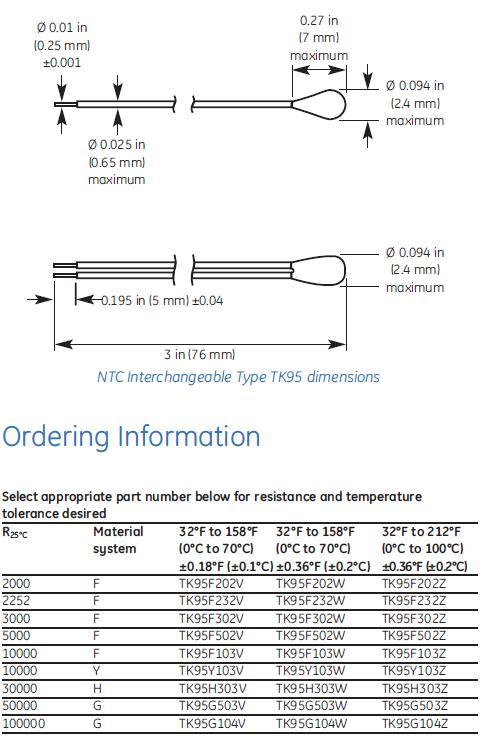 Ø 0.01 in (0.25 mm) ±0.001

0.27 in (7 mm) maximum

Ø 0.094 in (2.4 mm) maximum

Ø 0.025 in (0.65 mm) maximum

Ø 0.094 in (2.4 mm) maximum

0.195 in (5 mm) ±0.04

3 in (76 mm)

NTC Interchangeable Type TK95 dimensions

Ordering Information

Select appropriate part number below for resistance and temperature tolerance desired

| $R_{25°C}$ | Material system | 32°F to 158°F (0°C to 70°C) ±0.18°F (±0.1°C) | 32°F to 158°F (0°C to 70°C) ±0.36°F (±0.2°C) | 32°F to 212°F (0°C to 100°C) ±0.36°F (±0.2°C) |
|---|---|---|---|---|
| 2000 | F | TK95F202V | TK95F202W | TK95F202Z |
| 2252 | F | TK95F232V | TK95F232W | TK95F232Z |
| 3000 | F | TK95F302V | TK95F302W | TK95F302Z |
| 5000 | F | TK95F502V | TK95F502W | TK95F502Z |
| 10000 | F | TK95F103V | TK95F103W | TK95F103Z |
| 10000 | Y | TK95Y103V | TK95Y103W | TK95Y103Z |
| 30000 | H | TK95H303V | TK95H303W | TK95H303Z |
| 50000 | G | TK95G503V | TK95G503W | TK95G503Z |
| 100000 | G | TK95G104V | TK95G104W | TK95G104Z |